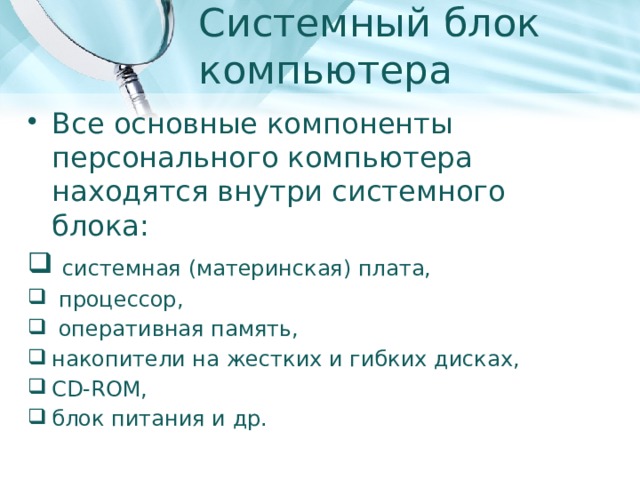 Системный блок компьютера

• Все основные компоненты персонального компьютера находятся внутри системного блока:

❑ системная (материнская) плата,
❑ процессор,
❑ оперативная память,
❑ накопители на жестких и гибких дисках,
❑ CD-ROM,
❑ блок питания и др.